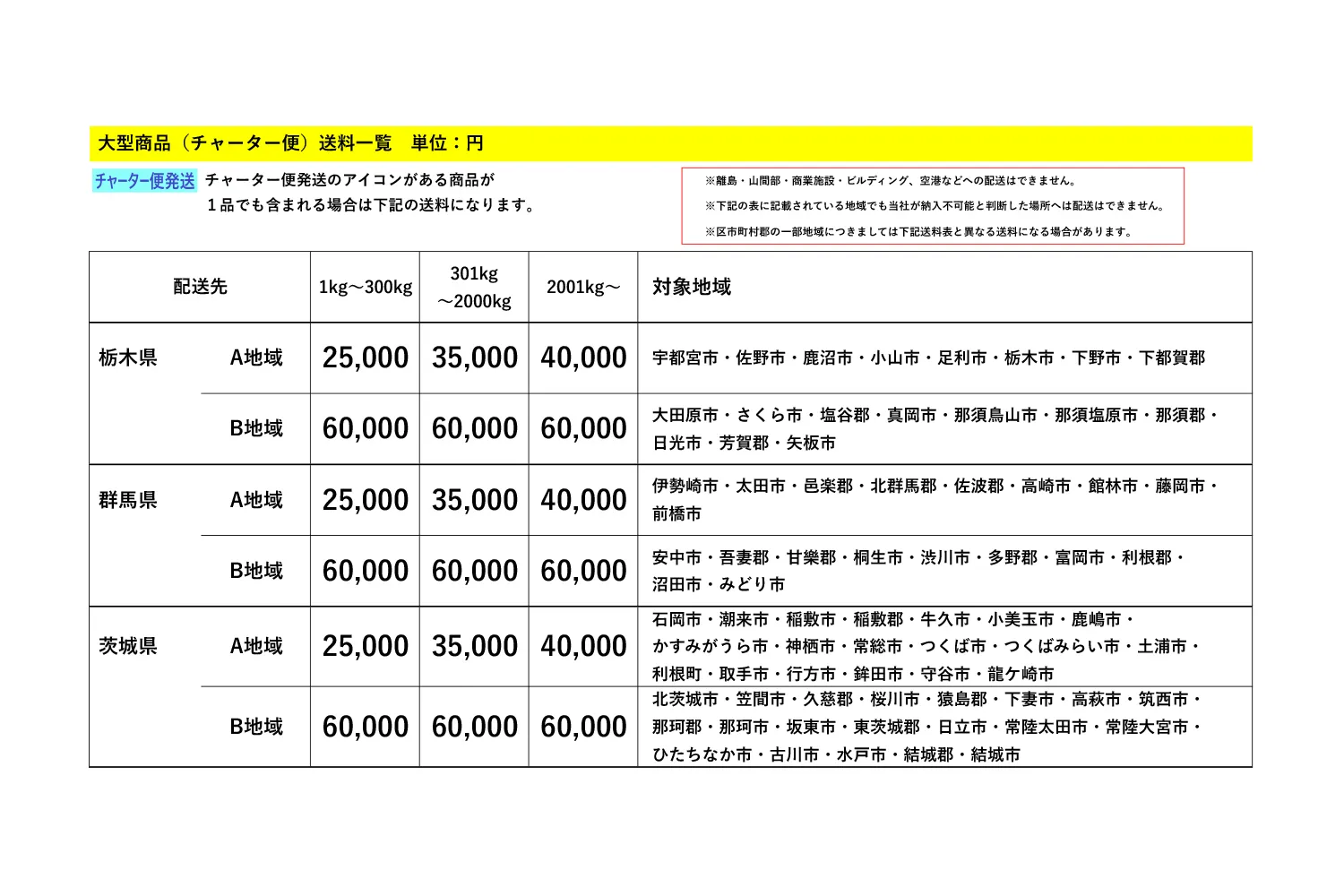 大型商品（チャーター便）送料一覧　単位：円

チャーター便発送　チャーター便発送のアイコンがある商品が
１品でも含まれる場合は下記の送料になります。

※離島・山間部・商業施設・ビルディング、空港などへの配送はできません。
※下記の表に記載されている地域でも当社が納入不可能と判断した場所へは配送はできません。
※区市町村郡の一部地域につきましては下記送料表と異なる送料になる場合があります。

| 配送先 | | 1kg～300kg | 301kg ～2000kg | 2001kg～ | 対象地域 |
|---|---|---|---|---|---|
| 栃木県 | A地域 | 25,000 | 35,000 | 40,000 | 宇都宮市・佐野市・鹿沼市・小山市・足利市・栃木市・下野市・下都賀郡 |
| | B地域 | 60,000 | 60,000 | 60,000 | 大田原市・さくら市・塩谷郡・真岡市・那須烏山市・那須塩原市・那須郡・日光市・芳賀郡・矢板市 |
| 群馬県 | A地域 | 25,000 | 35,000 | 40,000 | 伊勢崎市・太田市・邑楽郡・北群馬郡・佐波郡・高崎市・館林市・藤岡市・前橋市 |
| | B地域 | 60,000 | 60,000 | 60,000 | 安中市・吾妻郡・甘樂郡・桐生市・渋川市・多野郡・富岡市・利根郡・沼田市・みどり市 |
| 茨城県 | A地域 | 25,000 | 35,000 | 40,000 | 石岡市・潮来市・稲敷市・稲敷郡・牛久市・小美玉市・鹿嶋市・かすみがうら市・神栖市・常総市・つくば市・つくばみらい市・土浦市・利根町・取手市・行方市・鉾田市・守谷市・龍ケ崎市 |
| | B地域 | 60,000 | 60,000 | 60,000 | 北茨城市・笠間市・久慈郡・桜川市・猿島郡・下妻市・高萩市・筑西市・那珂郡・那珂市・坂東市・東茨城郡・日立市・常陸太田市・常陸大宮市・ひたちなか市・古川市・水戸市・結城郡・結城市 |